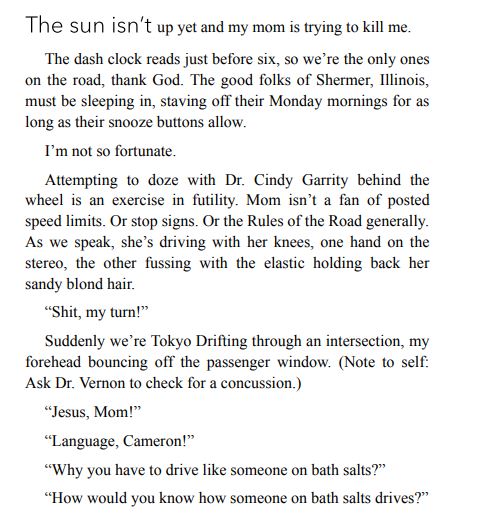 The sun isn't up yet and my mom is trying to kill me.

The dash clock reads just before six, so we're the only ones on the road, thank God. The good folks of Shermer, Illinois, must be sleeping in, staving off their Monday mornings for as long as their snooze buttons allow.

I'm not so fortunate.

Attempting to doze with Dr. Cindy Garrity behind the wheel is an exercise in futility. Mom isn't a fan of posted speed limits. Or stop signs. Or the Rules of the Road generally. As we speak, she's driving with her knees, one hand on the stereo, the other fussing with the elastic holding back her sandy blond hair.

"Shit, my turn!"

Suddenly we're Tokyo Drifting through an intersection, my forehead bouncing off the passenger window. (Note to self: Ask Dr. Vernon to check for a concussion.)

"Jesus, Mom!"

"Language, Cameron!"

"Why you have to drive like someone on bath salts?"

"How would you know how someone on bath salts drives?"